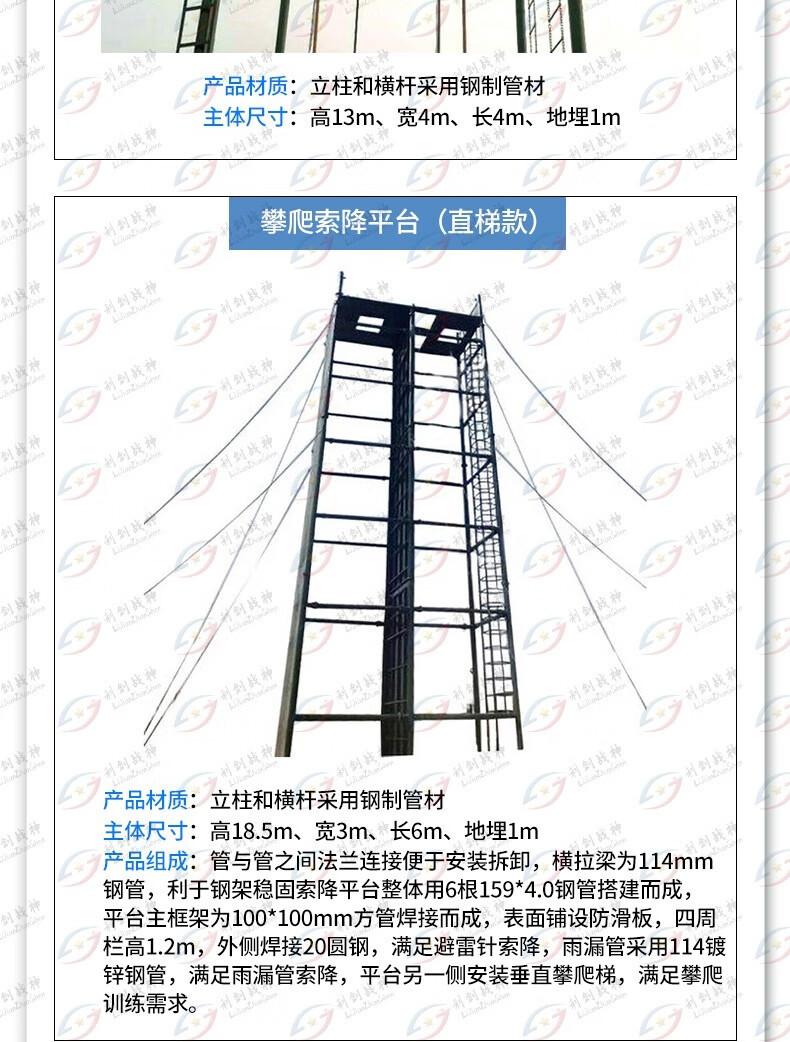 产品材质：立柱和横杆采用钢制管材
主体尺寸：高13m、宽4m、长4m、地埋1m

攀爬索降平台（直梯款）

产品材质：立柱和横杆采用钢制管材
主体尺寸：高18.5m、宽3m、长6m、地埋1m
产品组成：管与管之间法兰连接便于安装拆卸，横拉梁为114mm钢管，利于钢架稳固索降平台整体用6根159*4.0钢管搭建而成，平台主框架为100*100mm方管焊接而成，表面铺设防滑板，四周栏高1.2m，外侧焊接20圆钢，满足避雷针索降，雨漏管采用114镀锌钢管，满足雨漏管索降，平台另一侧安装垂直攀爬梯，满足攀爬训练需求。

利剑战神